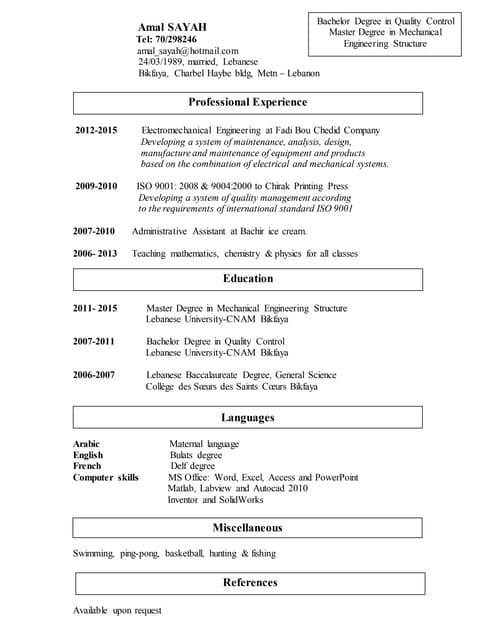 Amal SAYAH
Tel: 70/298246
amal_sayah@hotmail.com
24/03/1989, married, Lebanese
Bikfaya, Charbel Haybe bldg, Metn – Lebanon

Bachelor Degree in Quality Control
Master Degree in Mechanical Engineering Structure

Professional Experience

2012-2015 Electromechanical Engineering at Fadi Bou Chedid Company
Developing a system of maintenance, analysis, design, manufacture and maintenance of equipment and products based on the combination of electrical and mechanical systems.

2009-2010 ISO 9001: 2008 & 9004:2000 to Chirak Printing Press
Developing a system of quality management according to the requirements of international standard ISO 9001

2007-2010 Administrative Assistant at Bachir ice cream.

2006- 2013 Teaching mathematics, chemistry & physics for all classes

Education

2011- 2015 Master Degree in Mechanical Engineering Structure
Lebanese University-CNAM Bikfaya

2007-2011 Bachelor Degree in Quality Control
Lebanese University-CNAM Bikfaya

2006-2007 Lebanese Baccalaureate Degree, General Science
Collège des Sœurs des Saints Cœurs Bikfaya

Languages

Arabic Maternal language
English Bulats degree
French Delf degree
Computer skills MS Office: Word, Excel, Access and PowerPoint
Matlab, Labview and Autocad 2010
Inventor and SolidWorks

Miscellaneous

Swimming, ping-pong, basketball, hunting & fishing

References

Available upon request